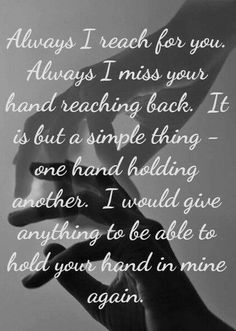 Always I reach for you. Always I miss your hand reaching back. It is but a simple thing – one hand holding another. I would give anything to be able to hold your hand in mine again.